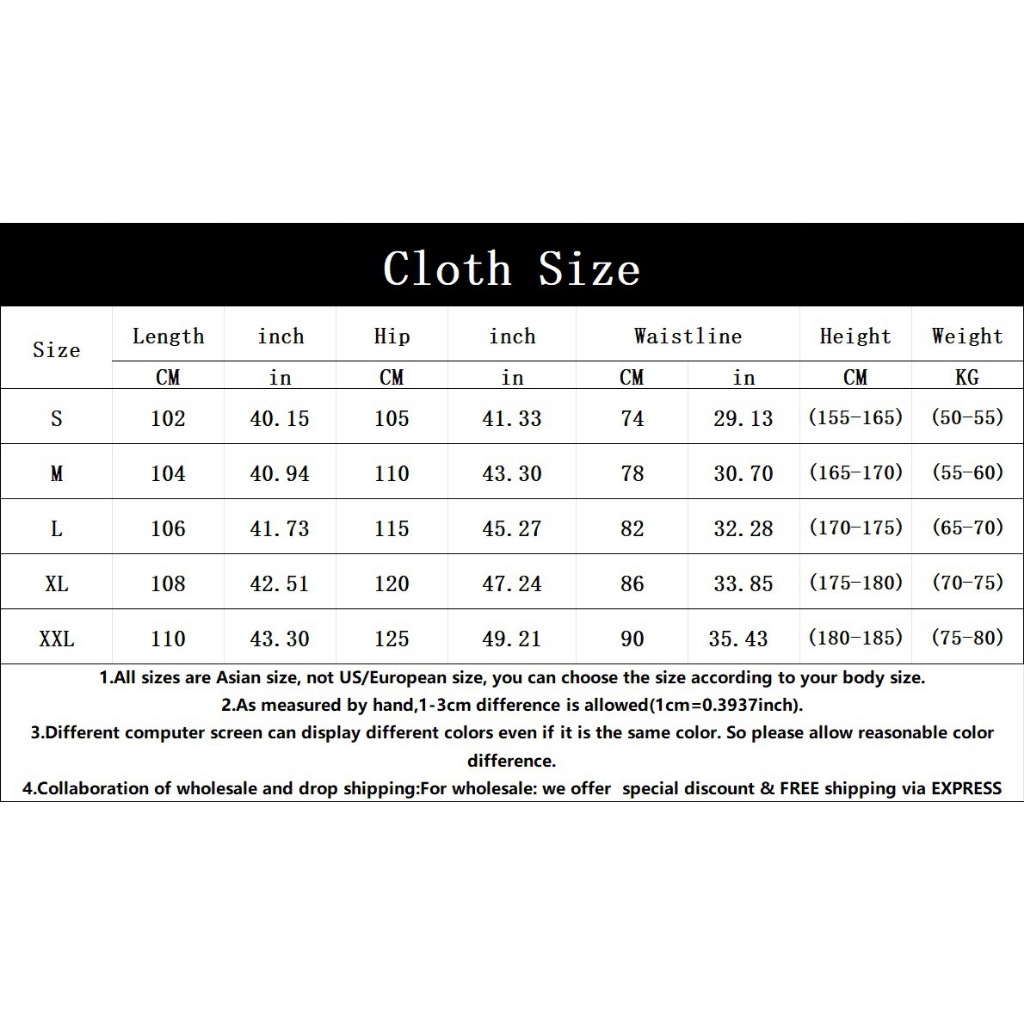 Cloth Size

| Size | Length | inch | Hip | inch | Waistline | | Height | Weight |
|---|---|---|---|---|---|---|---|---|
| | CM | in | CM | in | CM | in | CM | KG |
| S | 102 | 40.15 | 105 | 41.33 | 74 | 29.13 | (155-165) | (50-55) |
| M | 104 | 40.94 | 110 | 43.30 | 78 | 30.70 | (165-170) | (55-60) |
| L | 106 | 41.73 | 115 | 45.27 | 82 | 32.28 | (170-175) | (65-70) |
| XL | 108 | 42.51 | 120 | 47.24 | 86 | 33.85 | (175-180) | (70-75) |
| XXL | 110 | 43.30 | 125 | 49.21 | 90 | 35.43 | (180-185) | (75-80) |

1.All sizes are Asian size, not US/European size, you can choose the size according to your body size.
2.As measured by hand,1-3cm difference is allowed(1cm=0.3937inch).
3.Different computer screen can display different colors even if it is the same color. So please allow reasonable color difference.
4.Collaboration of wholesale and drop shipping:For wholesale: we offer special discount & FREE shipping via EXPRESS